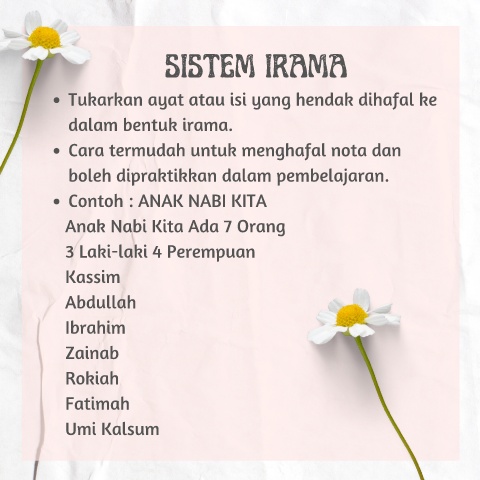 SISTEM IRAMA

• Tukarkan ayat atau isi yang hendak dihafal ke dalam bentuk irama.
• Cara termudah untuk menghafal nota dan boleh dipraktikkan dalam pembelajaran.
• Contoh : ANAK NABI KITA

Anak Nabi Kita Ada 7 Orang
3 Laki-laki 4 Perempuan
Kassim
Abdullah
Ibrahim
Zainab
Rokiah
Fatimah
Umi Kalsum